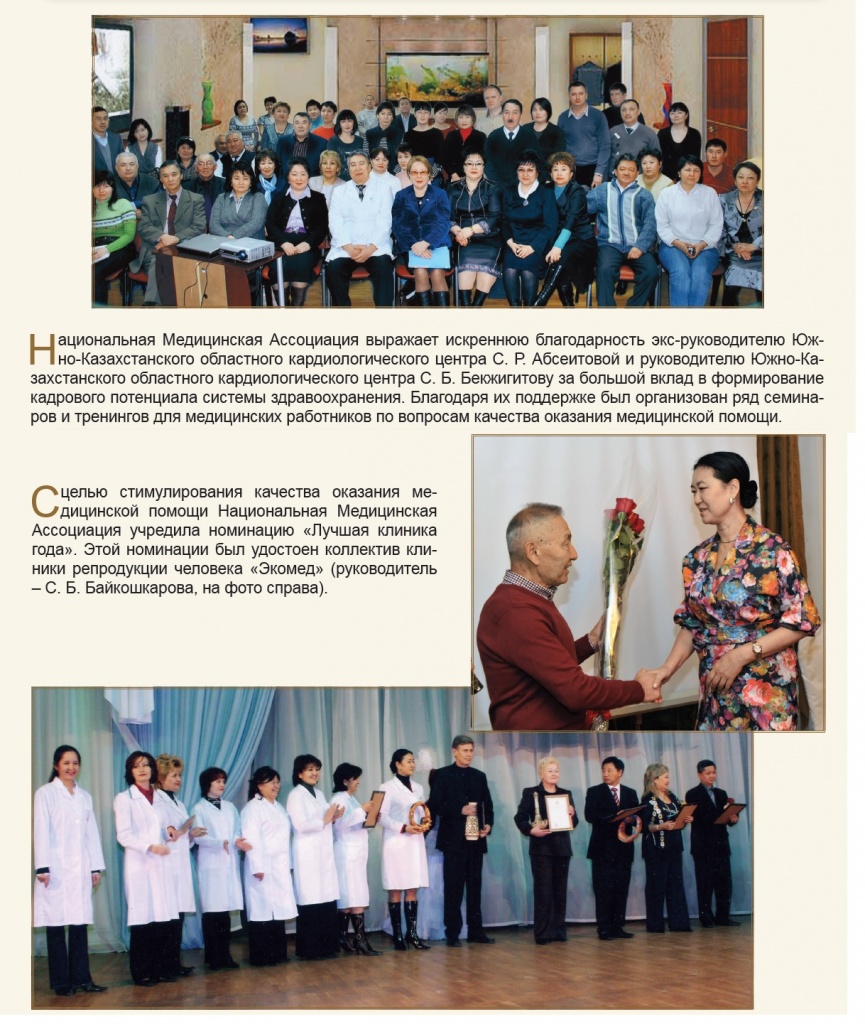 Национальная Медицинская Ассоциация выражает искреннюю благодарность экс-руководителю Южно-Казахстанского областного кардиологического центра С. Р. Абсеитовой и руководителю Южно-Казахстанского областного кардиологического центра С. Б. Бекжигитову за большой вклад в формирование кадрового потенциала системы здравоохранения. Благодаря их поддержке был организован ряд семинаров и тренингов для медицинских работников по вопросам качества оказания медицинской помощи.

С целью стимулирования качества оказания медицинской помощи Национальная Медицинская Ассоциация учредила номинацию «Лучшая клиника года». Этой номинации был удостоен коллектив клиники репродукции человека «Экомед» (руководитель – С. Б. Байкошкарова, на фото справа).